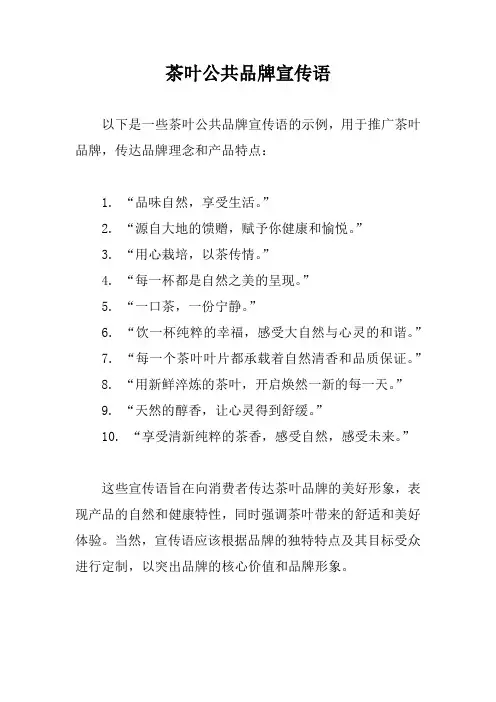 茶叶公共品牌宣传语

以下是一些茶叶公共品牌宣传语的示例，用于推广茶叶品牌，传达品牌理念和产品特点：

1. “品味自然，享受生活。”
2. “源自大地的馈赠，赋予你健康和愉悦。”
3. “用心栽培，以茶传情。”
4. “每一杯都是自然之美的呈现。”
5. “一口茶，一份宁静。”
6. “饮一杯纯粹的幸福，感受大自然与心灵的和谐。”
7. “每一个茶叶叶片都承载着自然清香和品质保证。”
8. “用新鲜淬炼的茶叶，开启焕然一新的每一天。”
9. “天然的醇香，让心灵得到舒缓。”
10. “享受清新纯粹的茶香，感受自然，感受未来。”

这些宣传语旨在向消费者传达茶叶品牌的美好形象，表现产品的自然和健康特性，同时强调茶叶带来的舒适和美好体验。当然，宣传语应该根据品牌的独特特点及其目标受众进行定制，以突出品牌的核心价值和品牌形象。